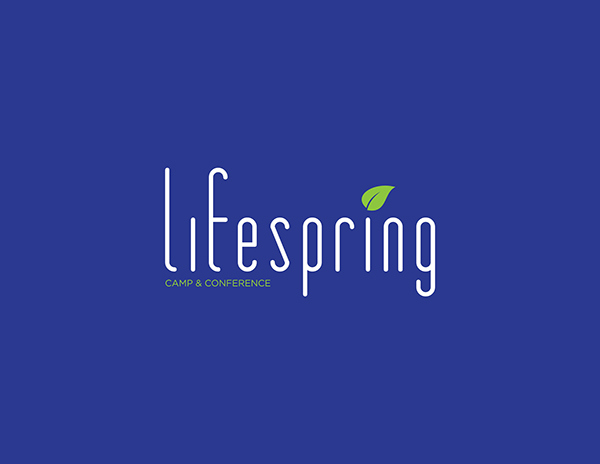 lifespring
CAMP & CONFERENCE